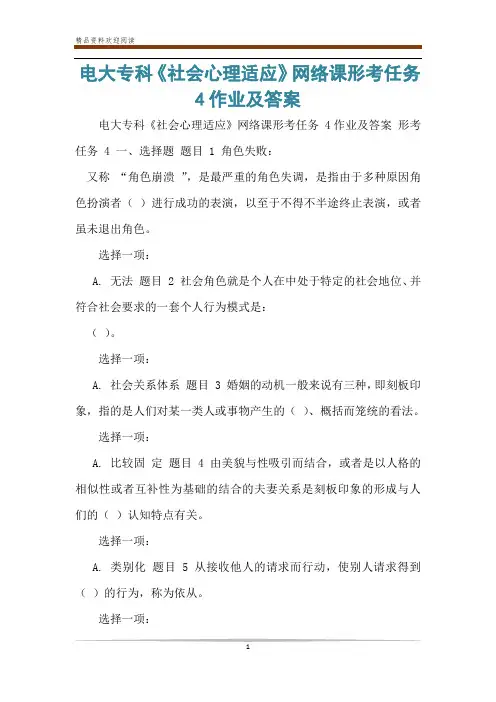 精品资料欢迎阅读

电大专科《社会心理适应》网络课形考任务 4 作业及答案

电大专科《社会心理适应》网络课形考任务 4 作业及答案 形考任务 4 一、选择题 题目 1 角色失败：

又称 “角色崩溃 ”，是最严重的角色失调，是指由于多种原因角色扮演者（ ）进行成功的表演，以至于不得不半途终止表演，或者虽未退出角色。

选择一项：

A. 无法 题目 2 社会角色就是个人在中处于特定的社会地位、并符合社会要求的一套个人行为模式是：

（ ）。

选择一项：

A. 社会关系体系 题目 3 婚姻的动机一般来说有三种，即刻板印象，指的是人们对某一类人或事物产生的（ ）、概括而笼统的看法。

选择一项：

A. 比较固 定 题目 4 由美貌与性吸引而结合，或者是以人格的相似性或者互补性为基础的结合的夫妻关系是刻板印象的形成与人们的（ ）认知特点有关。

选择一项：

A. 类别化 题目 5 从接收他人的请求而行动，使别人请求得到（ ）的行为，称为依从。

选择一项：

1